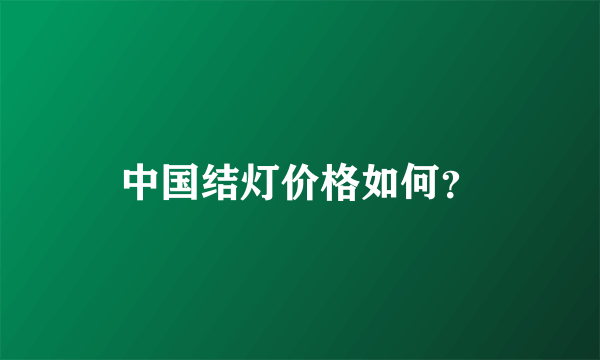 中国结灯价格如何？